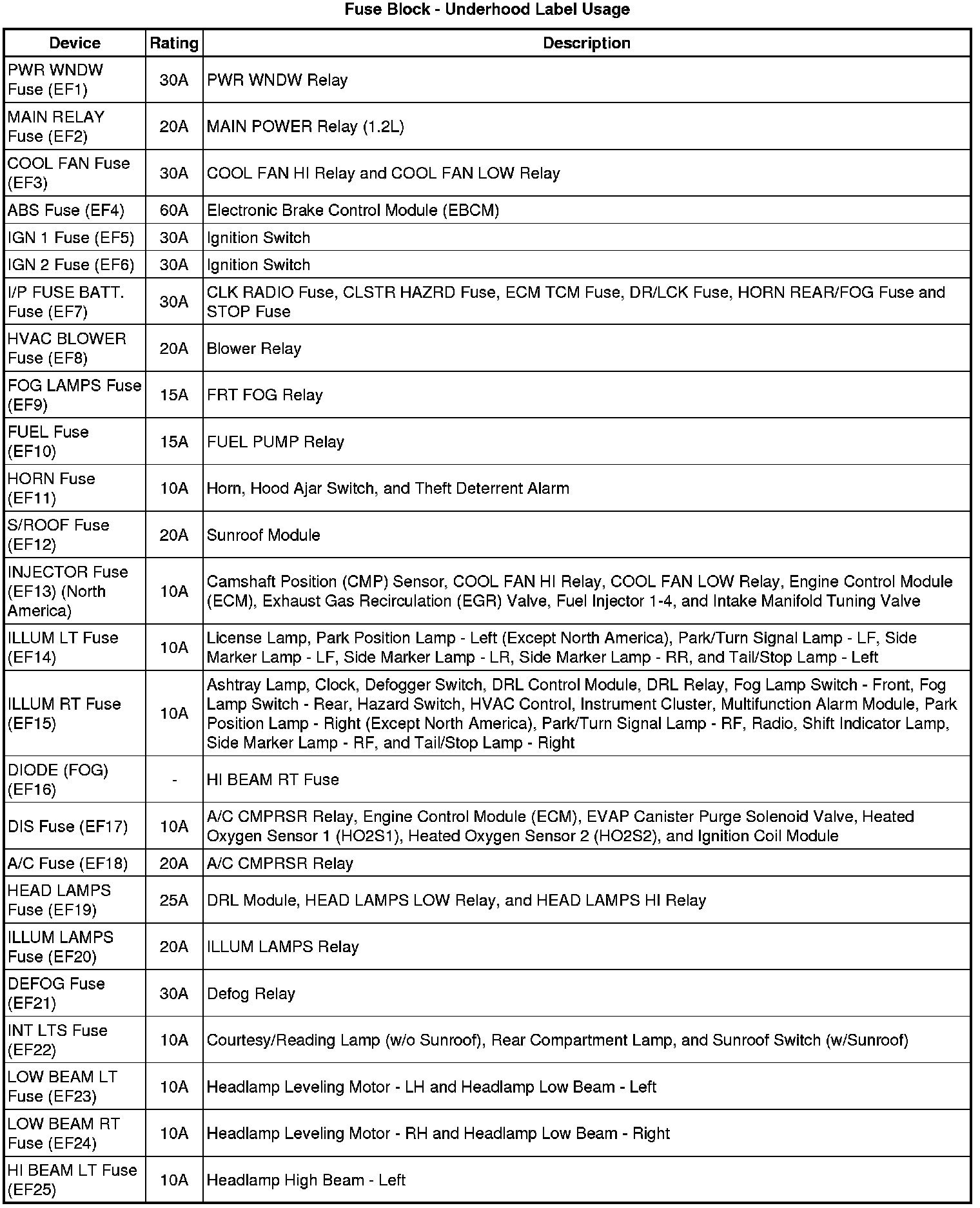 Fuse Block - Underhood Label Usage

| Device | Rating | Description |
|---|---|---|
| PWR WNDW Fuse (EF1) | 30A | PWR WNDW Relay |
| MAIN RELAY Fuse (EF2) | 20A | MAIN POWER Relay (1.2L) |
| COOL FAN Fuse (EF3) | 30A | COOL FAN HI Relay and COOL FAN LOW Relay |
| ABS Fuse (EF4) | 60A | Electronic Brake Control Module (EBCM) |
| IGN 1 Fuse (EF5) | 30A | Ignition Switch |
| IGN 2 Fuse (EF6) | 30A | Ignition Switch |
| I/P FUSE BATT. Fuse (EF7) | 30A | CLK RADIO Fuse, CLSTR HAZRD Fuse, ECM TCM Fuse, DR/LCK Fuse, HORN REAR/FOG Fuse and STOP Fuse |
| HVAC BLOWER Fuse (EF8) | 20A | Blower Relay |
| FOG LAMPS Fuse (EF9) | 15A | FRT FOG Relay |
| FUEL Fuse (EF10) | 15A | FUEL PUMP Relay |
| HORN Fuse (EF11) | 10A | Horn, Hood Ajar Switch, and Theft Deterrent Alarm |
| S/ROOF Fuse (EF12) | 20A | Sunroof Module |
| INJECTOR Fuse (EF13) (North America) | 10A | Camshaft Position (CMP) Sensor, COOL FAN HI Relay, COOL FAN LOW Relay, Engine Control Module (ECM), Exhaust Gas Recirculation (EGR) Valve, Fuel Injector 1-4, and Intake Manifold Tuning Valve |
| ILLUM LT Fuse (EF14) | 10A | License Lamp, Park Position Lamp - Left (Except North America), Park/Turn Signal Lamp - LF, Side Marker Lamp - LF, Side Marker Lamp - LR, Side Marker Lamp - RR, and Tail/Stop Lamp - Left |
| ILLUM RT Fuse (EF15) | 10A | Ashtray Lamp, Clock, Defogger Switch, DRL Control Module, DRL Relay, Fog Lamp Switch - Front, Fog Lamp Switch - Rear, Hazard Switch, HVAC Control, Instrument Cluster, Multifunction Alarm Module, Park Position Lamp - Right (Except North America), Park/Turn Signal Lamp - RF, Radio, Shift Indicator Lamp, Side Marker Lamp - RF, and Tail/Stop Lamp - Right |
| DIODE (FOG) (EF16) | - | HI BEAM RT Fuse |
| DIS Fuse (EF17) | 10A | A/C CMPRSR Relay, Engine Control Module (ECM), EVAP Canister Purge Solenoid Valve, Heated Oxygen Sensor 1 (HO2S1), Heated Oxygen Sensor 2 (HO2S2), and Ignition Coil Module |
| A/C Fuse (EF18) | 20A | A/C CMPRSR Relay |
| HEAD LAMPS Fuse (EF19) | 25A | DRL Module, HEAD LAMPS LOW Relay, and HEAD LAMPS HI Relay |
| ILLUM LAMPS Fuse (EF20) | 20A | ILLUM LAMPS Relay |
| DEFOG Fuse (EF21) | 30A | Defog Relay |
| INT LTS Fuse (EF22) | 10A | Courtesy/Reading Lamp (w/o Sunroof), Rear Compartment Lamp, and Sunroof Switch (w/Sunroof) |
| LOW BEAM LT Fuse (EF23) | 10A | Headlamp Leveling Motor - LH and Headlamp Low Beam - Left |
| LOW BEAM RT Fuse (EF24) | 10A | Headlamp Leveling Motor - RH and Headlamp Low Beam - Right |
| HI BEAM LT Fuse (EF25) | 10A | Headlamp High Beam - Left |